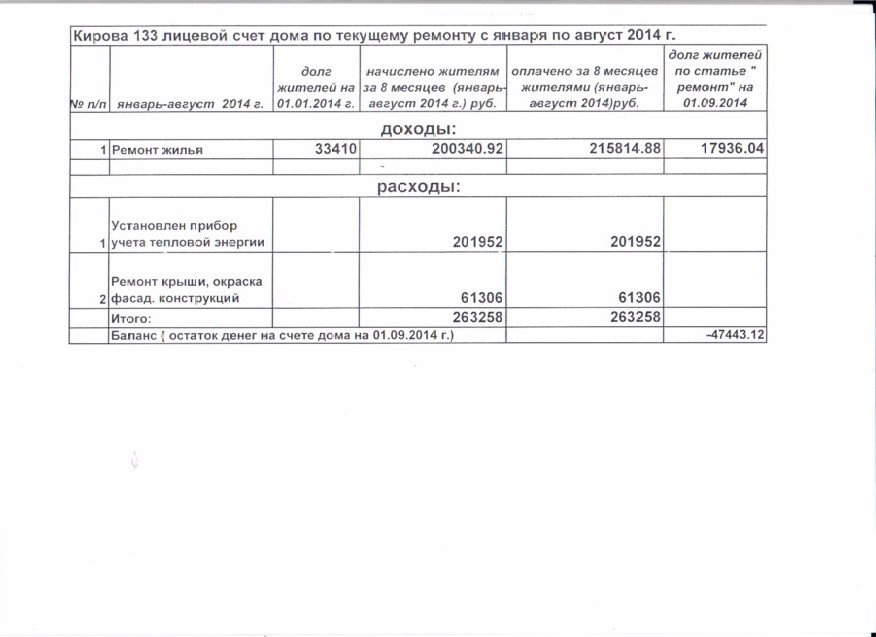 Кирова 133 лицевой счет дома по текущему ремонту с января по август 2014 г.

| № п/п | январь-август 2014 г. | долг жителей на 01.01.2014 г. | начислено жителям за 8 месяцев (январь-август 2014 г.) руб. | оплачено за 8 месяцев жителями (январь-август 2014)руб. | долг жителей по статье " ремонт" на 01.09.2014 |
|---|---|---|---|---|---|
| доходы: | | | | | |
| 1 | Ремонт жилья | 33410 | 200340.92 | 215814.88 | 17936.04 |
| | | | | | |
| расходы: | | | | | |
| 1 | Установлен прибор учета тепловой энергии | | 201952 | 201952 | |
| 2 | Ремонт крыши, окраска фасад. конструкций | | 61306 | 61306 | |
| | Итого: | | 263258 | 263258 | |
| | Баланс ( остаток денег на счете дома на 01.09.2014 г.) | | | | -47443.12 |